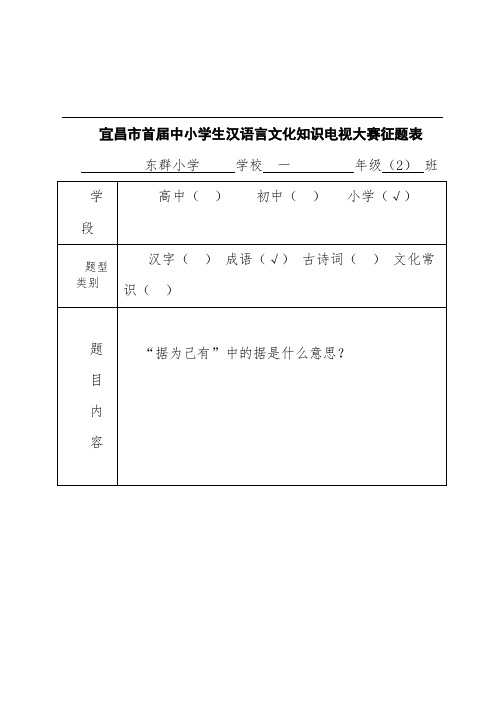 宜昌市首届中小学生汉语言文化知识电视大赛征题表

东群小学 学校 一 年级（2） 班

| 学段 | 高中（ ） 初中（ ） 小学（√） |
|---|---|
| 题型类别 | 汉字（ ） 成语（√） 古诗词（ ） 文化常识（ ） |
| 题目内容 | “据为己有”中的据是什么意思？ |